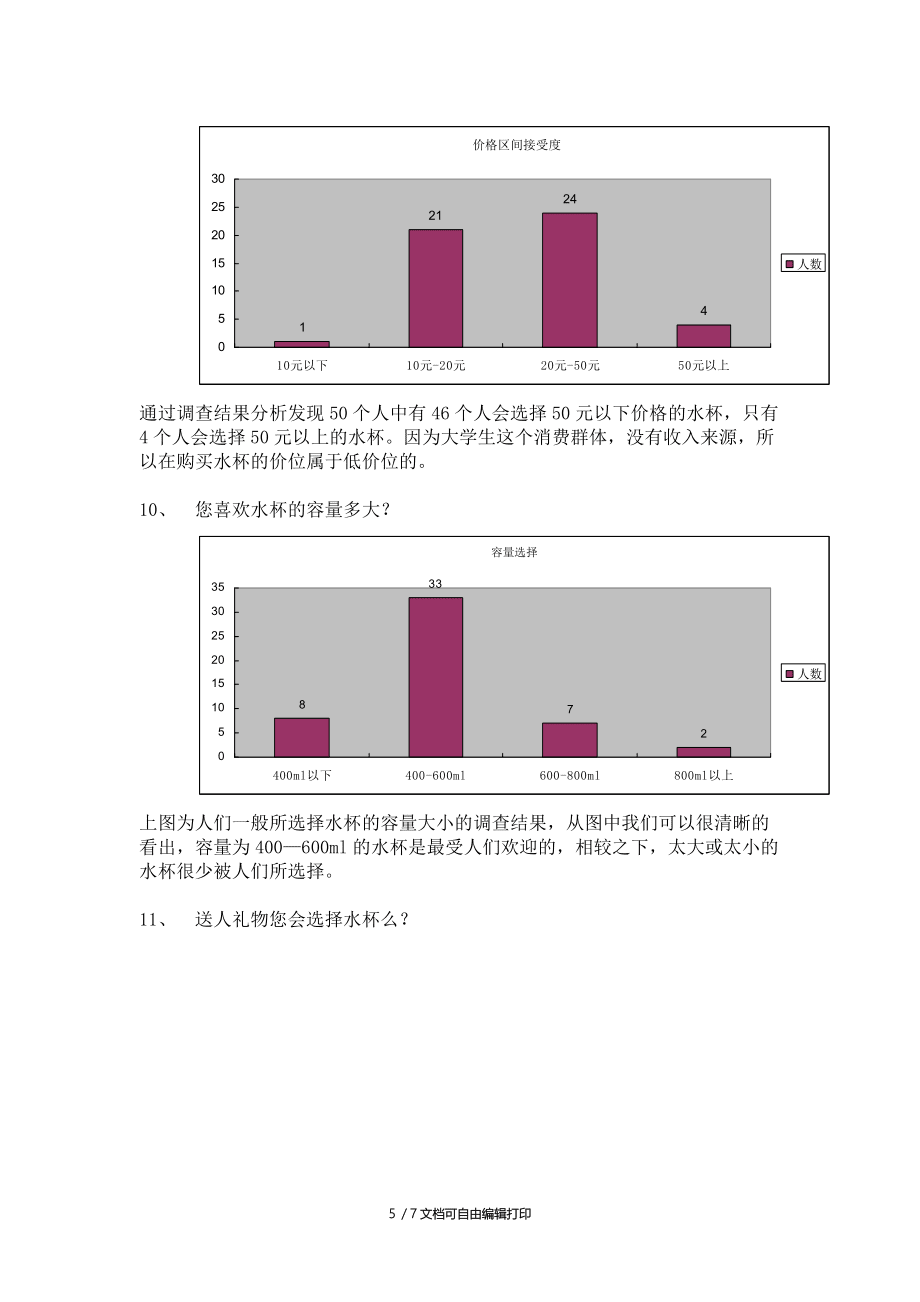 价格区间接受度

30
25
20
15
10
5
0

1
21
24
4

人数

10元以下
10元-20元
20元-50元
50元以上

通过调查结果分析发现 50 个人中有 46 个人会选择 50 元以下价格的水杯，只有 4 个人会选择 50 元以上的水杯。因为大学生这个消费群体，没有收入来源，所以在购买水杯的价位属于低价位的。

10、　您喜欢水杯的容量多大？

容量选择

35
30
25
20
15
10
5
0

8
33
7
2

人数

400ml以下
400-600ml
600-800ml
800ml以上

上图为人们一般所选择水杯的容量大小的调查结果，从图中我们可以很清晰的看出，容量为 400—600ml 的水杯是最受人们欢迎的，相较之下，太大或太小的水杯很少被人们所选择。

11、　送人礼物您会选择水杯么？

5 / 7 文档可自由编辑打印